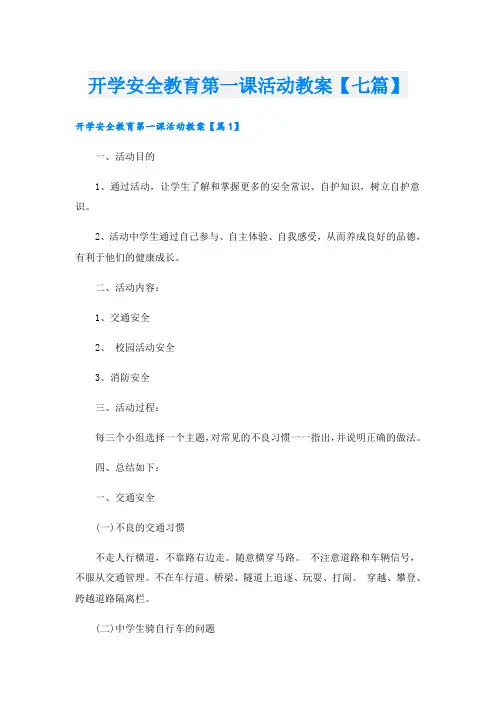 开学安全教育第一课活动教案【七篇】

开学安全教育第一课活动教案【篇1】

一、活动目的

1、通过活动，让学生了解和掌握更多的安全常识、自护知识，树立自护意识。

2、活动中学生通过自己参与、自主体验、自我感受，从而养成良好的品德，有利于他们的健康成长。

二、活动内容：

1、交通安全

2、 校园活动安全

3、消防安全

三、活动过程：

每三个小组选择一个主题，对常见的不良习惯一一指出，并说明正确的做法。

四、总结如下：

一、交通安全

(一)不良的交通习惯

不走人行横道，不靠路右边走。随意横穿马路。 不注意道路和车辆信号，不服从交通管理。不在车行道、桥梁、隧道上追逐、玩耍、打闹。 穿越、攀登、跨越道路隔离栏。

(二)中学生骑自行车的问题